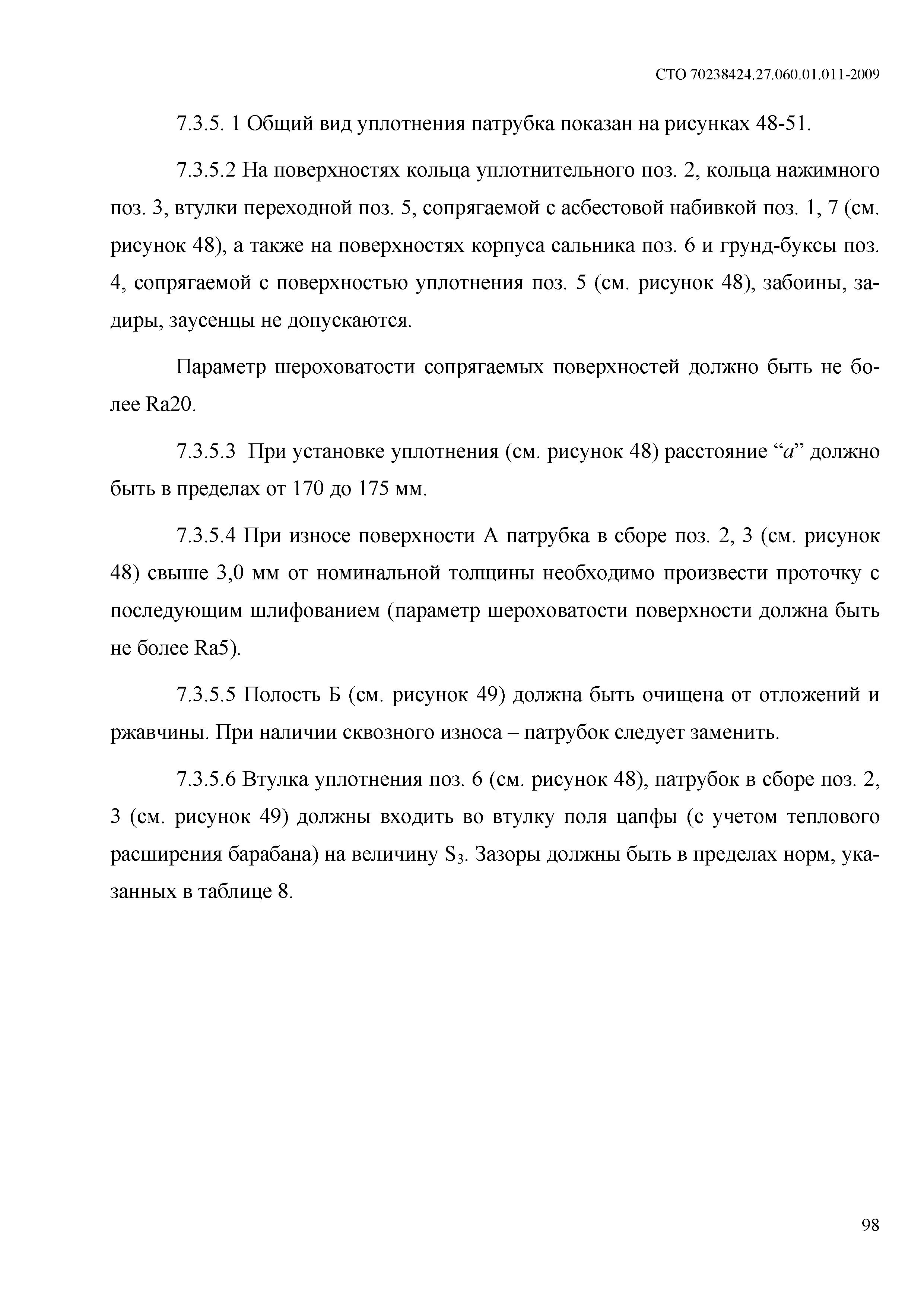 СТО 70238424.27.060.01.011-2009

7.3.5. 1 Общий вид уплотнения патрубка показан на рисунках 48-51.

7.3.5.2 На поверхностях кольца уплотнительного поз. 2, кольца нажимного поз. 3, втулки переходной поз. 5, сопрягаемой с асбестовой набивкой поз. 1, 7 (см. рисунок 48), а также на поверхностях корпуса сальника поз. 6 и грунд-буксы поз. 4, сопрягаемой с поверхностью уплотнения поз. 5 (см. рисунок 48), забоины, задиры, заусенцы не допускаются.

Параметр шероховатости сопрягаемых поверхностей должно быть не более Ra20.

7.3.5.3 При установке уплотнения (см. рисунок 48) расстояние “$a$” должно быть в пределах от 170 до 175 мм.

7.3.5.4 При износе поверхности А патрубка в сборе поз. 2, 3 (см. рисунок 48) свыше 3,0 мм от номинальной толщины необходимо произвести проточку с последующим шлифованием (параметр шероховатости поверхности должна быть не более Ra5).

7.3.5.5 Полость Б (см. рисунок 49) должна быть очищена от отложений и ржавчины. При наличии сквозного износа – патрубок следует заменить.

7.3.5.6 Втулка уплотнения поз. 6 (см. рисунок 48), патрубок в сборе поз. 2, 3 (см. рисунок 49) должны входить во втулку поля цапфы (с учетом теплового расширения барабана) на величину $S_3$. Зазоры должны быть в пределах норм, указанных в таблице 8.

98